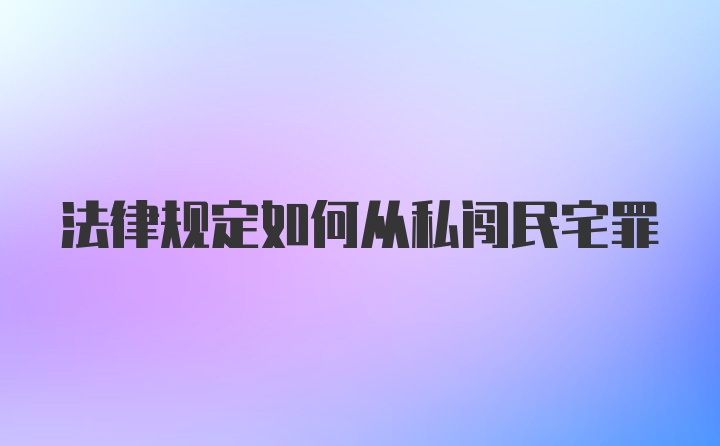 法律规定如何从私闯民宅罪